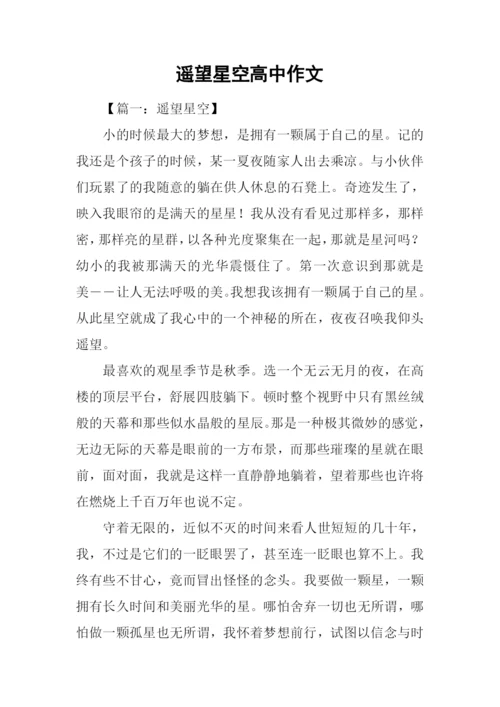 遥望星空高中作文

【篇一：遥望星空】

小的时候最大的梦想，是拥有一颗属于自己的星。记的我还是个孩子的时候，某一夏夜随家人出去乘凉。与小伙伴们玩累了的我随意的躺在供人休息的石凳上。奇迹发生了，映入我眼帘的是满天的星星！我从没有看见过那样多，那样密，那样亮的星群，以各种光度聚集在一起，那就是星河吗？幼小的我被那满天的光华震慑住了。第一次意识到那就是美——让人无法呼吸的美。我想我该拥有一颗属于自己的星。从此星空就成了我心中的一个神秘的所在，夜夜召唤我仰头遥望。

最喜欢的观星季节是秋季。选一个无云无月的夜，在高楼的顶层平台，舒展四肢躺下。顿时整个视野中只有黑丝绒般的天幕和那些似水晶般的星辰。那是一种极其微妙的感觉，无边无际的天幕是眼前的一方布景，而那些璀璨的星就在眼前，面对面，我就是这样一直静静地躺着，望着那些也许将在燃烧上千百万年也说不定。

守着无限的，近似不灭的时间来看人世短短的几十年，我，不过是它们的一眨眼罢了，甚至连一眨眼也算不上。我终有些不甘心，竟而冒出怪怪的念头。我要做一颗星，一颗拥有长久时间和美丽光华的星。哪怕舍弃一切也无所谓，哪怕做一颗孤星也无所谓，我怀着梦想前行，试图以信念与时